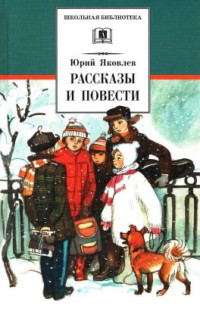 ШКОЛЬНАЯ БИБЛИОТЕКА

Юрий Яковлев

РАССКАЗЫ И ПОВЕСТИ